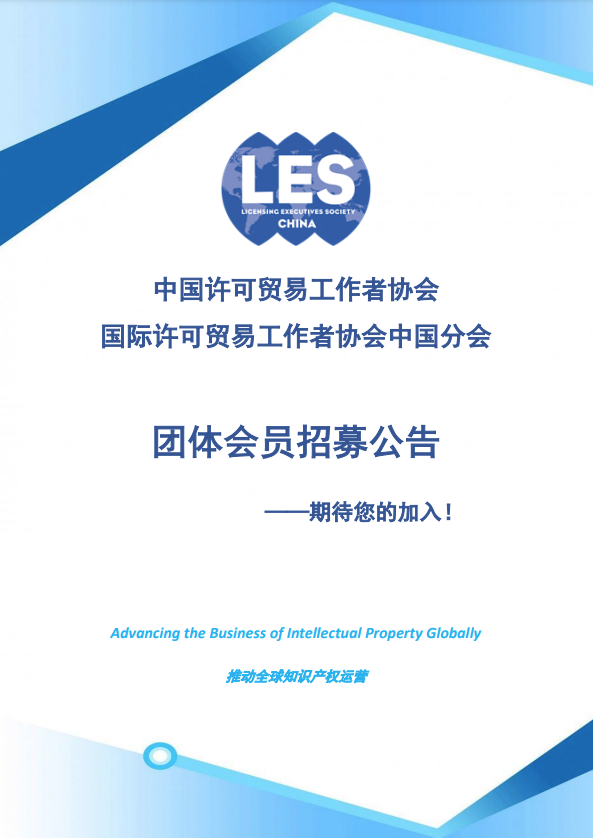 LES
LICENSING EXECUTIVES SOCIETY
CHINA

中国许可贸易工作者协会
国际许可贸易工作者协会中国分会

团体会员招募公告

——期待您的加入！

Advancing the Business of Intellectual Property Globally

推动全球知识产权运营